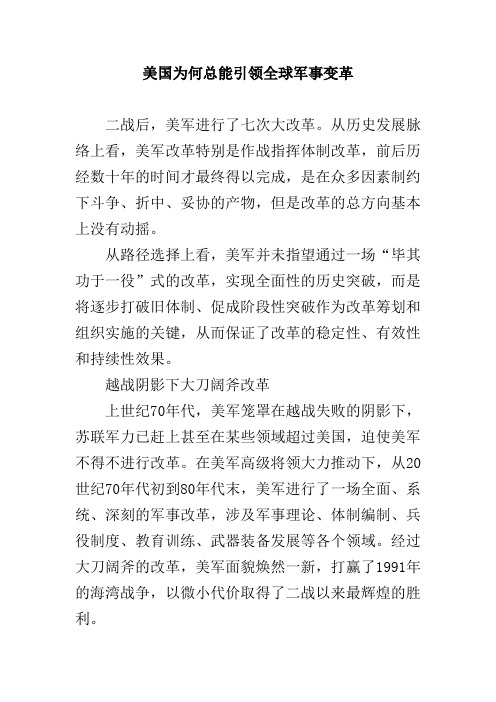 美国为何总能引领全球军事变革

二战后，美军进行了七次大改革。从历史发展脉络上看，美军改革特别是作战指挥体制改革，前后历经数十年的时间才最终得以完成，是在众多因素制约下斗争、折中、妥协的产物，但是改革的总方向基本上没有动摇。

从路径选择上看，美军并未指望通过一场“毕其功于一役”式的改革，实现全面性的历史突破，而是将逐步打破旧体制、促成阶段性突破作为改革筹划和组织实施的关键，从而保证了改革的稳定性、有效性和持续性效果。

越战阴影下大刀阔斧改革

上世纪70年代，美军笼罩在越战失败的阴影下，苏联军力已赶上甚至在某些领域超过美国，迫使美军不得不进行改革。在美军高级将领大力推动下，从20世纪70年代初到80年代末，美军进行了一场全面、系统、深刻的军事改革，涉及军事理论、体制编制、兵役制度、教育训练、武器装备发展等各个领域。经过大刀阔斧的改革，美军面貌焕然一新，打赢了1991年的海湾战争，以微小代价取得了二战以来最辉煌的胜利。